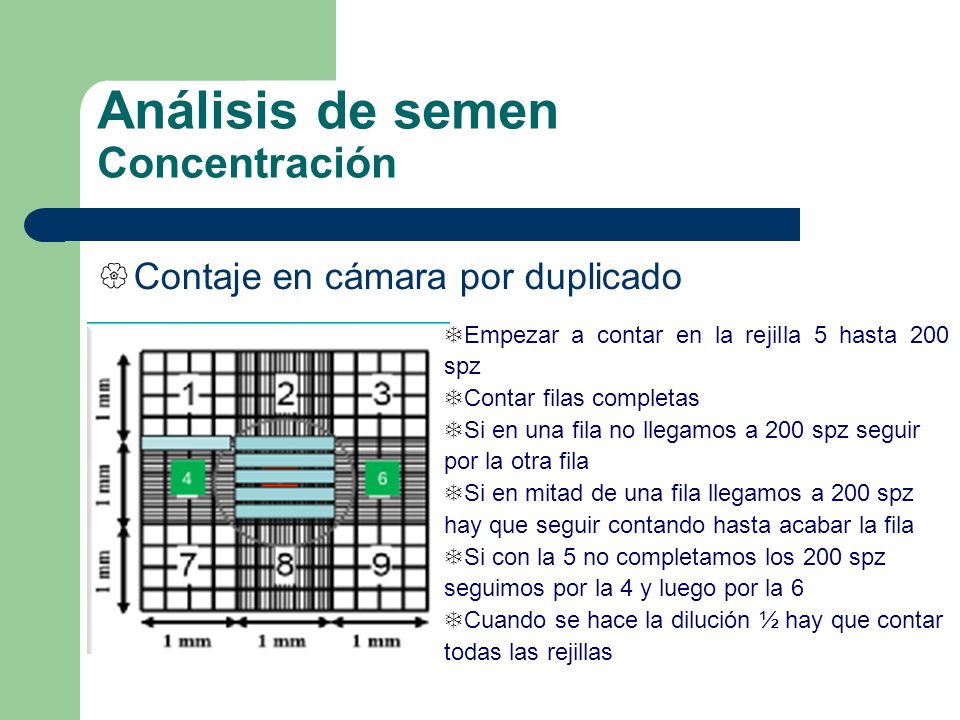 Análisis de semen
Concentración

Contaje en cámara por duplicado

1 mm
1 mm
1 mm
1
2
3
4
6
7
8
9
1 mm
1 mm
1 mm

Empezar a contar en la rejilla 5 hasta 200 spz
Contar filas completas
Si en una fila no llegamos a 200 spz seguir por la otra fila
Si en mitad de una fila llegamos a 200 spz hay que seguir contando hasta acabar la fila
Si con la 5 no completamos los 200 spz seguimos por la 4 y luego por la 6
Cuando se hace la dilución ½ hay que contar todas las rejillas